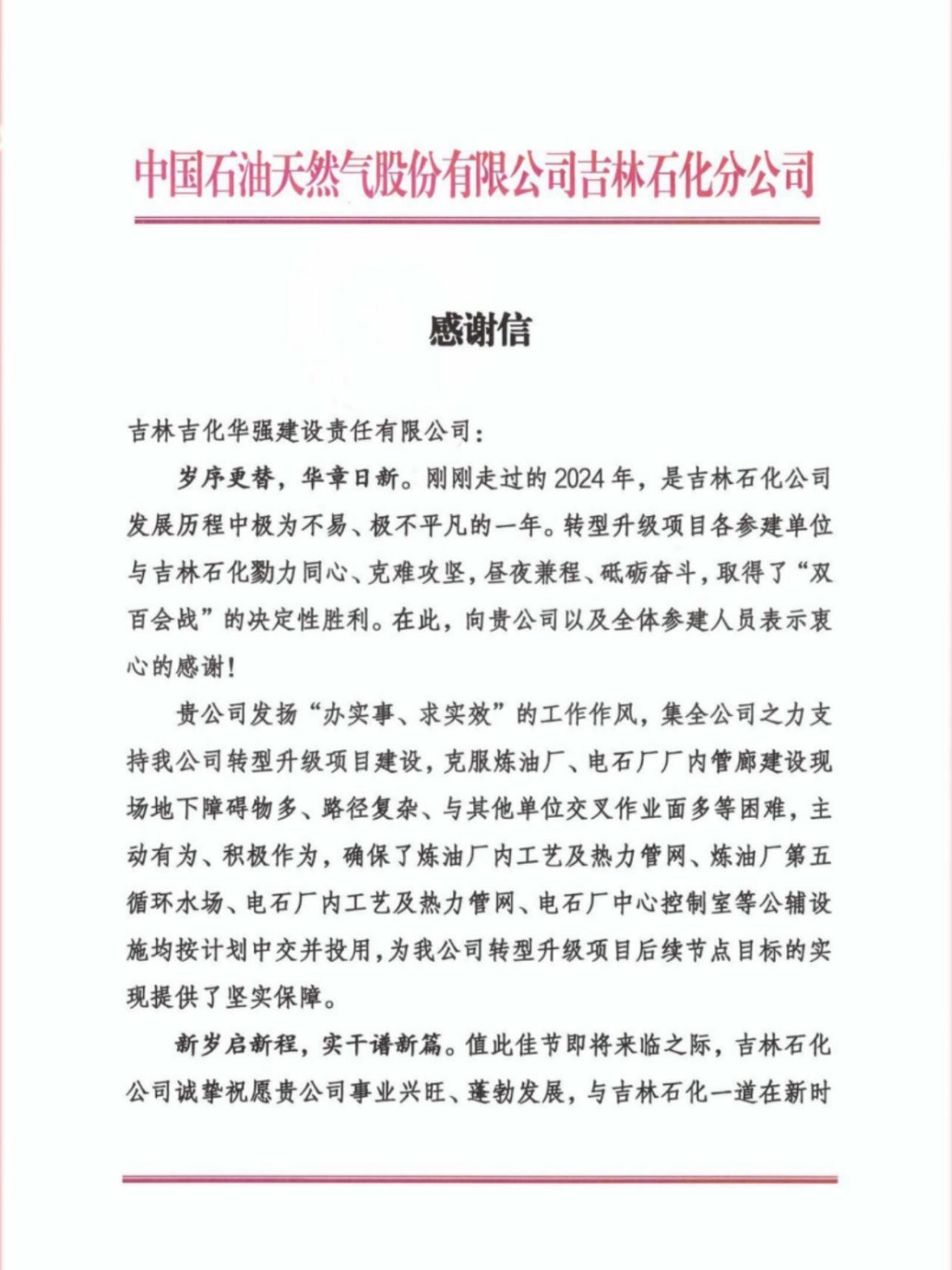 中国石油天然气股份有限公司吉林石化分公司

感谢信

吉林吉化华强建设责任有限公司：

岁序更替，华章日新。刚刚走过的2024年，是吉林石化公司发展历程中极为不易、极不平凡的一年。转型升级项目各参建单位与吉林石化勠力同心、克难攻坚，昼夜兼程、砥砺奋斗，取得了“双百会战”的决定性胜利。在此，向贵公司以及全体参建人员表示衷心的感谢！

贵公司发扬“办实事、求实效”的工作作风，集全公司之力支持我公司转型升级项目建设，克服炼油厂、电石厂厂内管廊建设现场地下障碍物多、路径复杂、与其他单位交叉作业面多等困难，主动有为、积极作为，确保了炼油厂内工艺及热力管网、炼油厂第五循环水场、电石厂内工艺及热力管网、电石厂中心控制室等公辅设施均按计划中交并投用，为我公司转型升级项目后续节点目标的实现提供了坚实保障。

新岁启新程，实干谱新篇。值此佳节即将来临之际，吉林石化公司诚挚祝愿贵公司事业兴旺、蓬勃发展，与吉林石化一道在新时